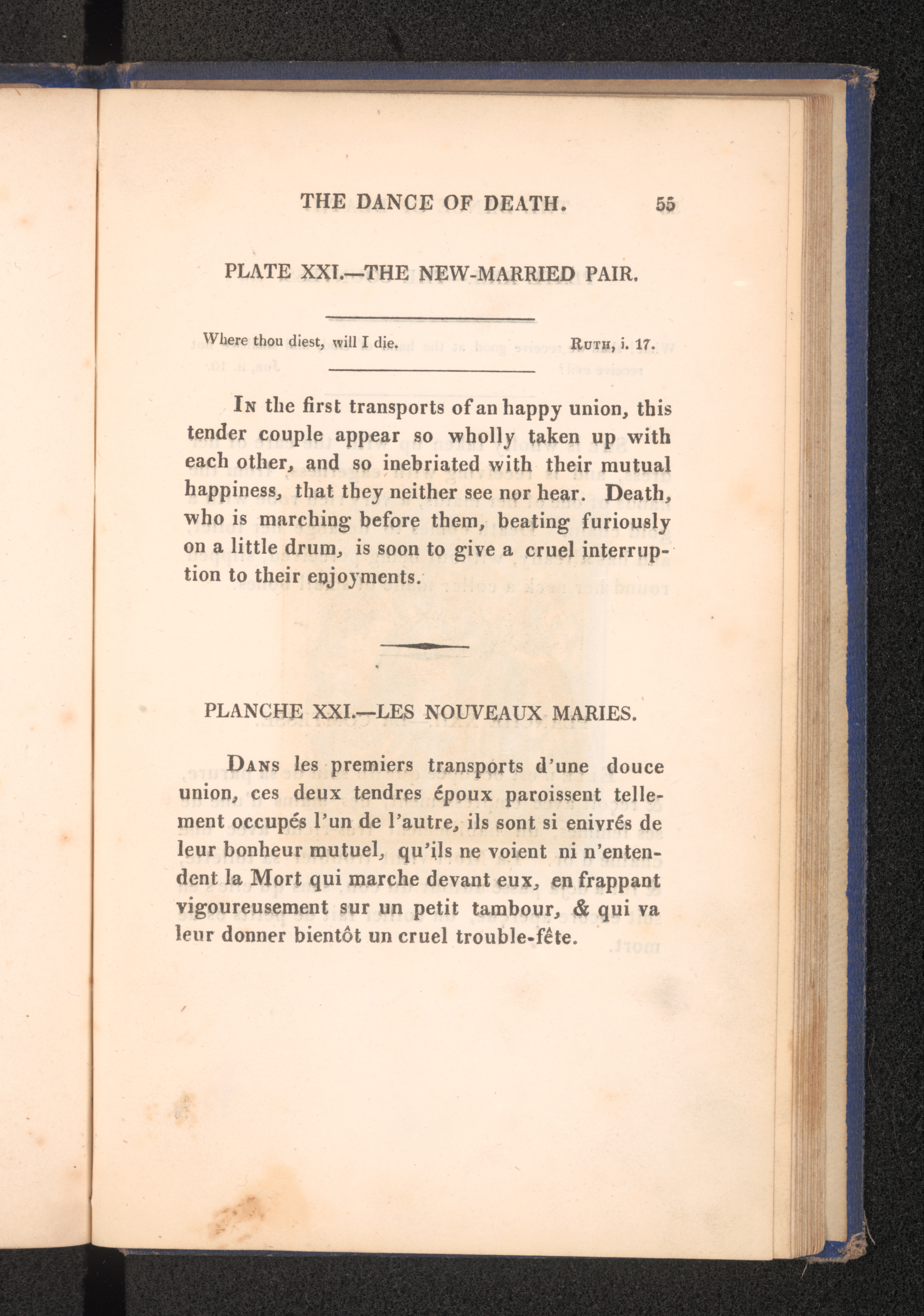 THE DANCE OF DEATH. 55

PLATE XXI.—THE NEW-MARRIED PAIR.

Where thou diest, will I die. RUTH, i. 17.

IN the first transports of an happy union, this tender couple appear so wholly taken up with each other, and so inebriated with their mutual happiness, that they neither see nor hear. Death, who is marching before them, beating furiously on a little drum, is soon to give a cruel interruption to their enjoyments.

PLANCHE XXI.—LES NOUVEAUX MARIES.

DANS les premiers transports d'une douce union, ces deux tendres époux paroissent tellement occupés l'un de l'autre, ils sont si enivrés de leur bonheur mutuel, qu'ils ne voient ni n'entendent la Mort qui marche devant eux, en frappant vigoureusement sur un petit tambour, & qui va leur donner bientôt un cruel trouble-fête.